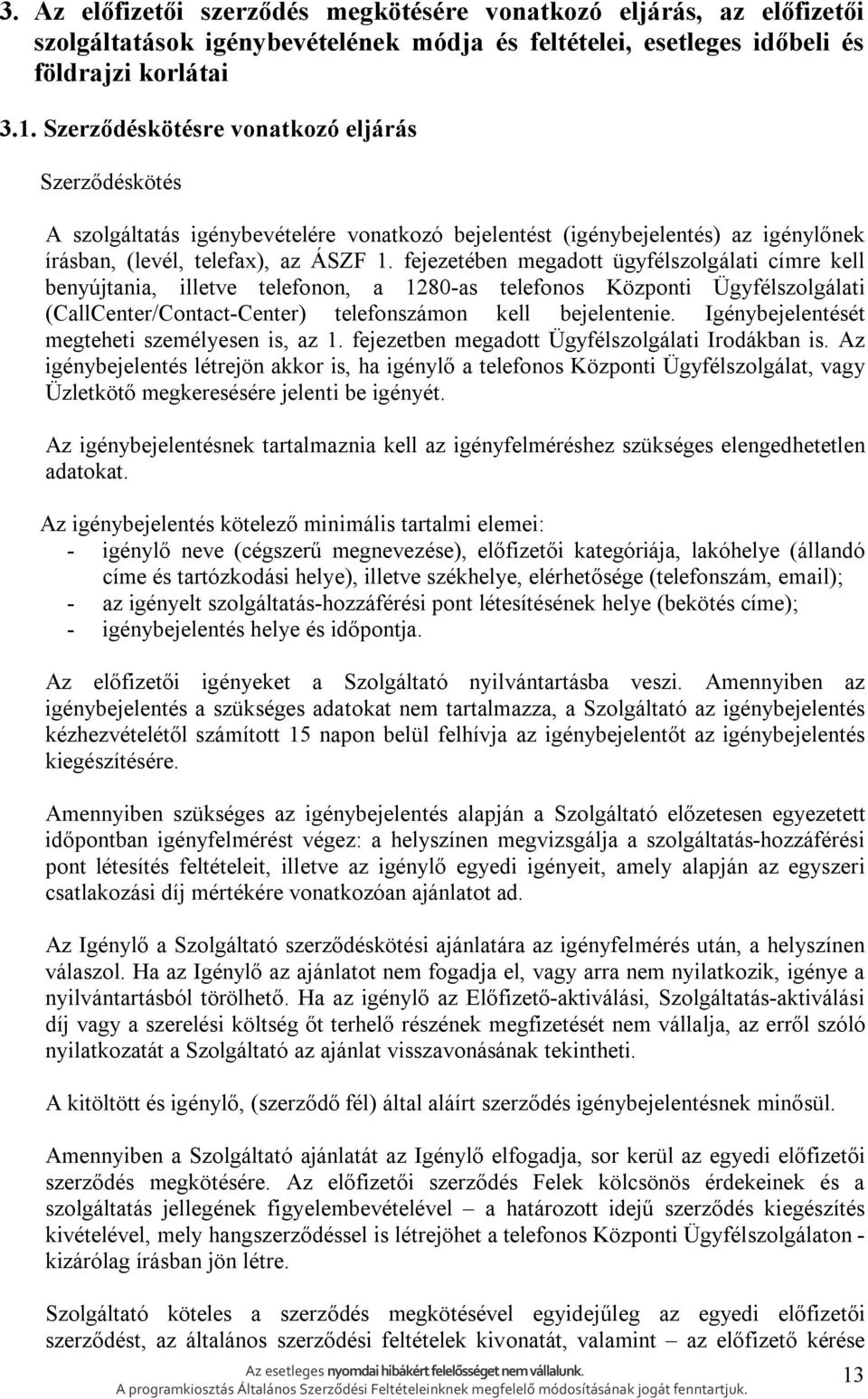 3. Az előfizetői szerződés megkötésére vonatkozó eljárás, az előfizetői szolgáltatások igénybevételének módja és feltételei, esetleges időbeli és földrajzi korlátai

3.1. Szerződéskötésre vonatkozó eljárás

Szerződéskötés

A szolgáltatás igénybevételére vonatkozó bejelentést (igénybejelentés) az igénylőnek írásban, (levél, telefax), az ÁSZF 1. fejezetében megadott ügyfélszolgálati címre kell benyújtania, illetve telefonon, a 1280-as telefonos Központi Ügyfélszolgálati (CallCenter/Contact-Center) telefonszámon kell bejelentenie. Igénybejelentését megteheti személyesen is, az 1. fejezetben megadott Ügyfélszolgálati Irodákban is. Az igénybejelentés létrejön akkor is, ha igénylő a telefonos Központi Ügyfélszolgálat, vagy Üzletkötő megkeresésére jelenti be igényét.

Az igénybejelentésnek tartalmaznia kell az igényfelméréshez szükséges elengedhetetlen adatokat.

Az igénybejelentés kötelező minimális tartalmi elemei:
- igénylő neve (cégszerű megnevezése), előfizetői kategóriája, lakóhelye (állandó címe és tartózkodási helye), illetve székhelye, elérhetősége (telefonszám, email);
- az igényelt szolgáltatás-hozzáférési pont létesítésének helye (bekötés címe);
- igénybejelentés helye és időpontja.

Az előfizetői igényeket a Szolgáltató nyilvántartásba veszi. Amennyiben az igénybejelentés a szükséges adatokat nem tartalmazza, a Szolgáltató az igénybejelentés kézhezvételétől számított 15 napon belül felhívja az igénybejelentőt az igénybejelentés kiegészítésére.

Amennyiben szükséges az igénybejelentés alapján a Szolgáltató előzetesen egyezetett időpontban igényfelmérést végez: a helyszínen megvizsgálja a szolgáltatás-hozzáférési pont létesítés feltételeit, illetve az igénylő egyedi igényeit, amely alapján az egyszeri csatlakozási díj mértékére vonatkozóan ajánlatot ad.

Az Igénylő a Szolgáltató szerződéskötési ajánlatára az igényfelmérés után, a helyszínen válaszol. Ha az Igénylő az ajánlatot nem fogadja el, vagy arra nem nyilatkozik, igénye a nyilvántartásból törölhető. Ha az igénylő az Előfizető-aktiválási, Szolgáltatás-aktiválási díj vagy a szerelési költség őt terhelő részének megfizetését nem vállalja, az erről szóló nyilatkozatát a Szolgáltató az ajánlat visszavonásának tekintheti.

A kitöltött és igénylő, (szerződő fél) által aláírt szerződés igénybejelentésnek minősül.

Amennyiben a Szolgáltató ajánlatát az Igénylő elfogadja, sor kerül az egyedi előfizetői szerződés megkötésére. Az előfizetői szerződés Felek kölcsönös érdekeinek és a szolgáltatás jellegének figyelembevételével – a határozott idejű szerződés kiegészítés kivételével, mely hangszerződéssel is létrejöhet a telefonos Központi Ügyfélszolgálaton - kizárólag írásban jön létre.

Szolgáltató köteles a szerződés megkötésével egyidejűleg az egyedi előfizetői szerződést, az általános szerződési feltételek kivonatát, valamint – az előfizető kérése

Az esetleges nyomdai hibákért felelősséget nem vállalunk.
A programkiosztás Általános Szerződési Feltételeinknek megfelelő módosításának jogát fenntartjuk.
13